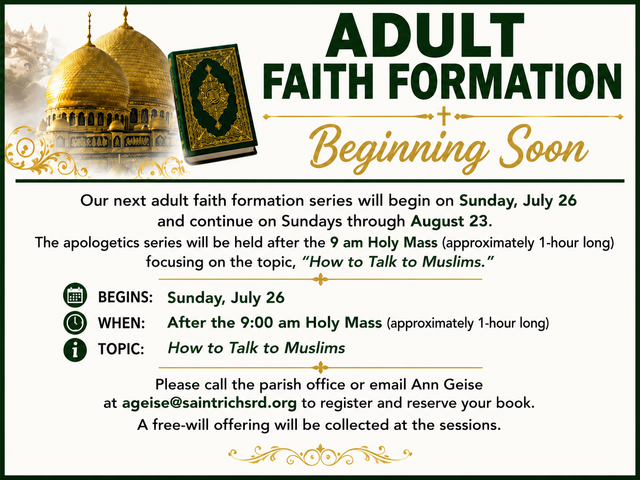 ADULT
FAITH FORMATION

Beginning Soon

Our next adult faith formation series will begin on Sunday, July 26 and continue on Sundays through August 23. The apologetics series will be held after the 9 am Holy Mass (approximately 1-hour long) focusing on the topic, "How to Talk to Muslims."

BEGINS: Sunday, July 26
WHEN: After the 9:00 am Holy Mass (approximately 1-hour long)
TOPIC: How to Talk to Muslims

Please call the parish office or email Ann Geise at ageise@saintrichsrd.org to register and reserve your book.
A free-will offering will be collected at the sessions.